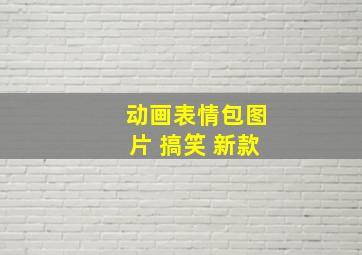 动画表情包图片 搞笑 新款